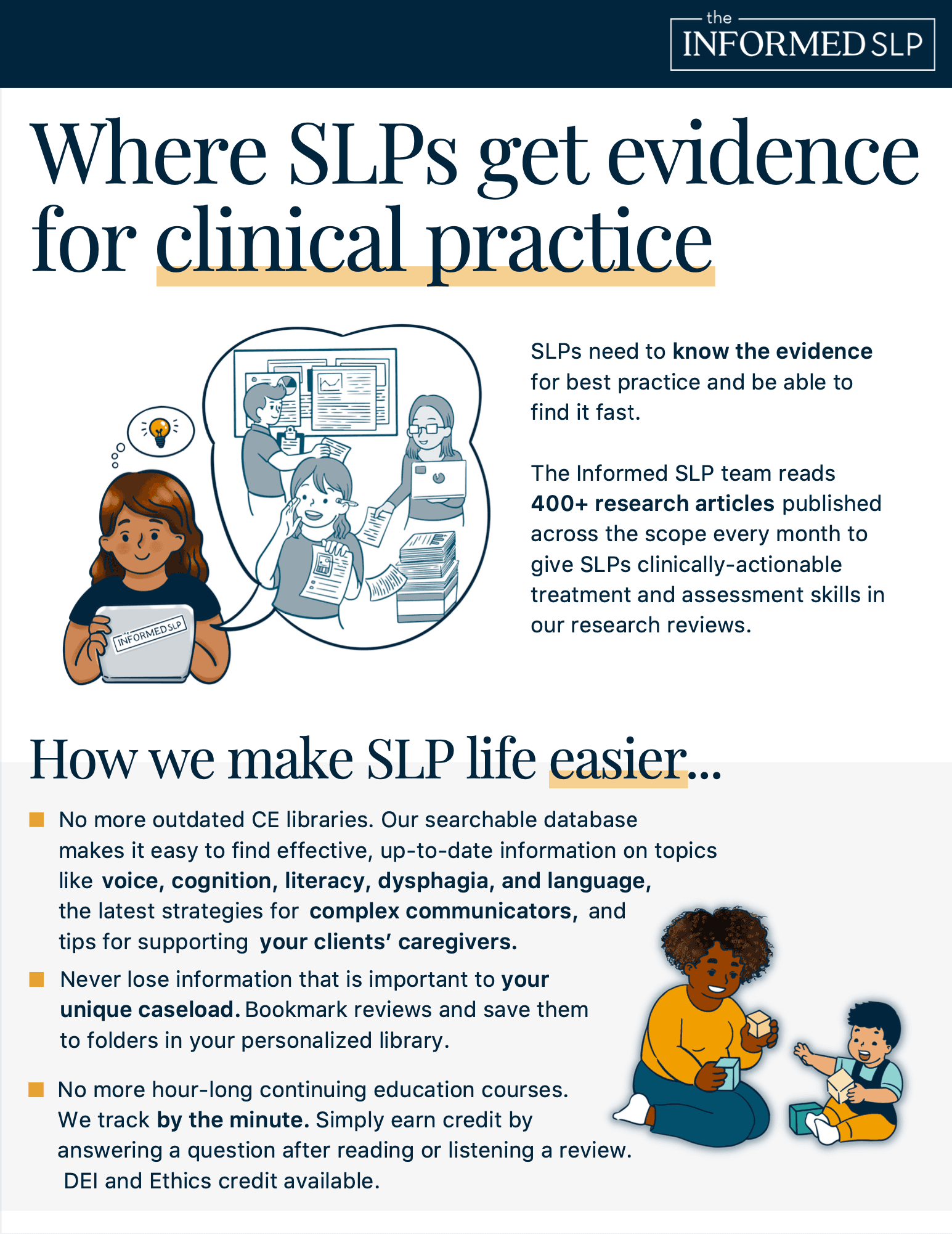 the INFORMED SLP

Where SLPs get evidence for clinical practice

the INFORMED SLP

SLPs need to know the evidence for best practice and be able to find it fast.

The Informed SLP team reads 400+ research articles published across the scope every month to give SLPs clinically-actionable treatment and assessment skills in our research reviews.

How we make SLP life easier...

No more outdated CE libraries. Our searchable database makes it easy to find effective, up-to-date information on topics like voice, cognition, literacy, dysphagia, and language, the latest strategies for complex communicators, and tips for supporting your clients' caregivers.

Never lose information that is important to your unique caseload. Bookmark reviews and save them to folders in your personalized library.

No more hour-long continuing education courses. We track by the minute. Simply earn credit by answering a question after reading or listening a review. DEI and Ethics credit available.